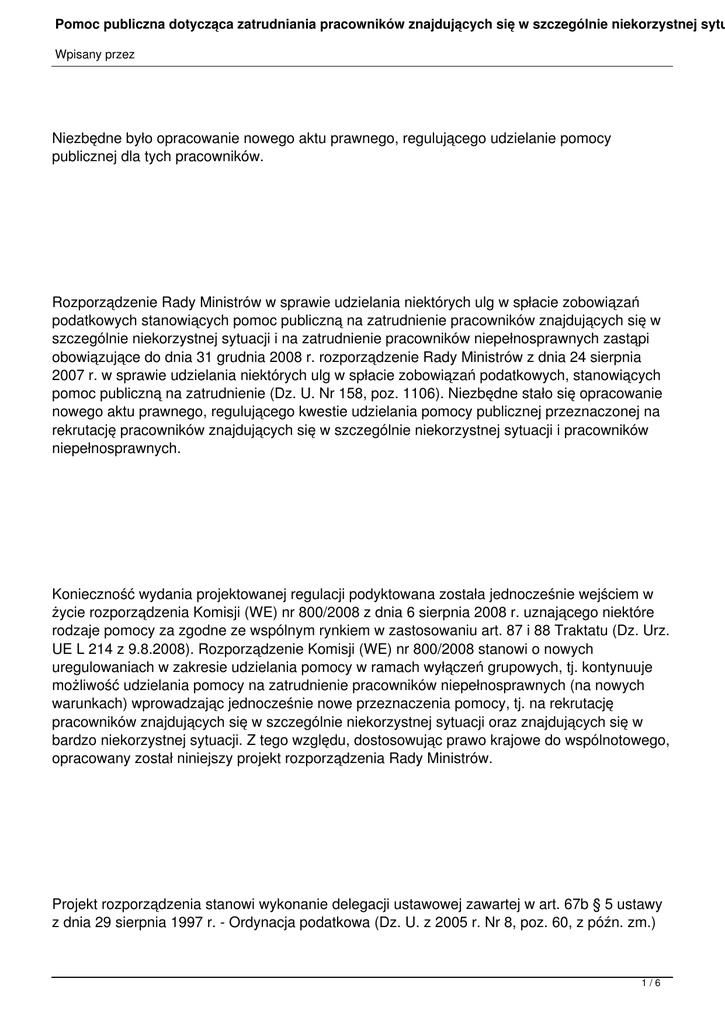 Pomoc publiczna dotycząca zatrudniania pracowników znajdujących się w szczególnie niekorzystnej sytu

Wpisany przez

Niezbędne było opracowanie nowego aktu prawnego, regulującego udzielanie pomocy publicznej dla tych pracowników.

Rozporządzenie Rady Ministrów w sprawie udzielania niektórych ulg w spłacie zobowiązań podatkowych stanowiących pomoc publiczną na zatrudnienie pracowników znajdujących się w szczególnie niekorzystnej sytuacji i na zatrudnienie pracowników niepełnosprawnych zastąpi obowiązujące do dnia 31 grudnia 2008 r. rozporządzenie Rady Ministrów z dnia 24 sierpnia 2007 r. w sprawie udzielania niektórych ulg w spłacie zobowiązań podatkowych, stanowiących pomoc publiczną na zatrudnienie (Dz. U. Nr 158, poz. 1106). Niezbędne stało się opracowanie nowego aktu prawnego, regulującego kwestie udzielania pomocy publicznej przeznaczonej na rekrutację pracowników znajdujących się w szczególnie niekorzystnej sytuacji i pracowników niepełnosprawnych.

Konieczność wydania projektowanej regulacji podyktowana została jednocześnie wejściem w życie rozporządzenia Komisji (WE) nr 800/2008 z dnia 6 sierpnia 2008 r. uznającego niektóre rodzaje pomocy za zgodne ze wspólnym rynkiem w zastosowaniu art. 87 i 88 Traktatu (Dz. Urz. UE L 214 z 9.8.2008). Rozporządzenie Komisji (WE) nr 800/2008 stanowi o nowych uregulowaniach w zakresie udzielania pomocy w ramach wyłączeń grupowych, tj. kontynuuje możliwość udzielania pomocy na zatrudnienie pracowników niepełnosprawnych (na nowych warunkach) wprowadzając jednocześnie nowe przeznaczenia pomocy, tj. na rekrutację pracowników znajdujących się w szczególnie niekorzystnej sytuacji oraz znajdujących się w bardzo niekorzystnej sytuacji. Z tego względu, dostosowując prawo krajowe do wspólnotowego, opracowany został niniejszy projekt rozporządzenia Rady Ministrów.

Projekt rozporządzenia stanowi wykonanie delegacji ustawowej zawartej w art. 67b § 5 ustawy z dnia 29 sierpnia 1997 r. - Ordynacja podatkowa (Dz. U. z 2005 r. Nr 8, poz. 60, z późn. zm.)

1 / 6